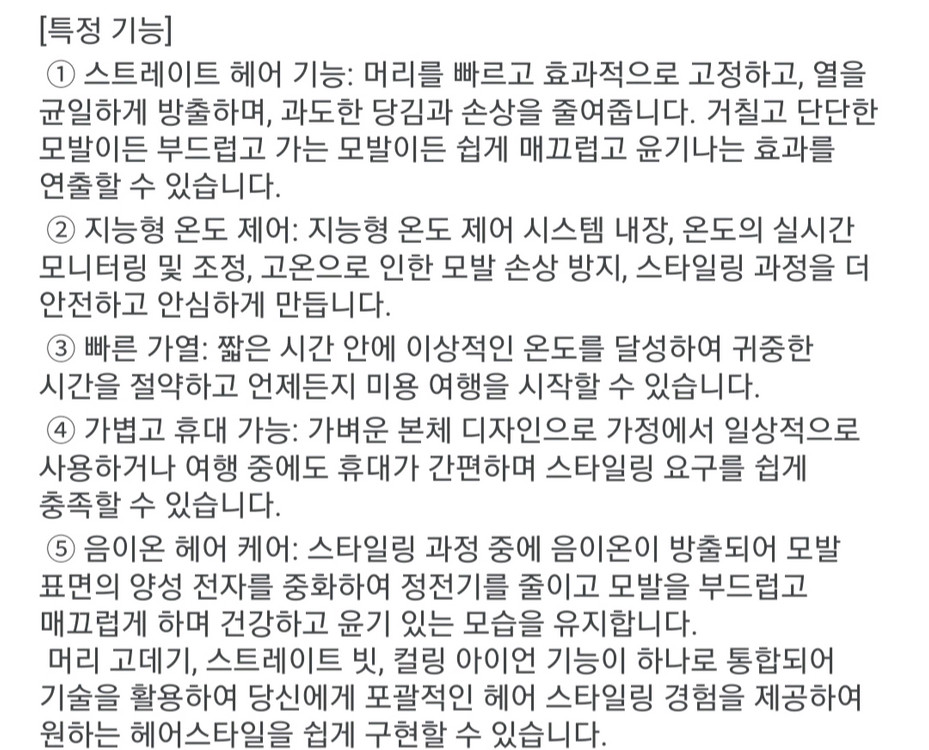 [특정 기능]
① 스트레이트 헤어 기능: 머리를 빠르고 효과적으로 고정하고, 열을 균일하게 방출하며, 과도한 당김과 손상을 줄여줍니다. 거칠고 단단한 모발이든 부드럽고 가는 모발이든 쉽게 매끄럽고 윤기나는 효과를 연출할 수 있습니다.
② 지능형 온도 제어: 지능형 온도 제어 시스템 내장, 온도의 실시간 모니터링 및 조정, 고온으로 인한 모발 손상 방지, 스타일링 과정을 더 안전하고 안심하게 만듭니다.
③ 빠른 가열: 짧은 시간 안에 이상적인 온도를 달성하여 귀중한 시간을 절약하고 언제든지 미용 여행을 시작할 수 있습니다.
④ 가볍고 휴대 가능: 가벼운 본체 디자인으로 가정에서 일상적으로 사용하거나 여행 중에도 휴대가 간편하며 스타일링 요구를 쉽게 충족할 수 있습니다.
⑤ 음이온 헤어 케어: 스타일링 과정 중에 음이온이 방출되어 모발 표면의 양성 전자를 중화하여 정전기를 줄이고 모발을 부드럽고 매끄럽게 하며 건강하고 윤기 있는 모습을 유지합니다.
머리 고데기, 스트레이트 빗, 컬링 아이언 기능이 하나로 통합되어 기술을 활용하여 당신에게 포괄적인 헤어 스타일링 경험을 제공하여 원하는 헤어스타일을 쉽게 구현할 수 있습니다.